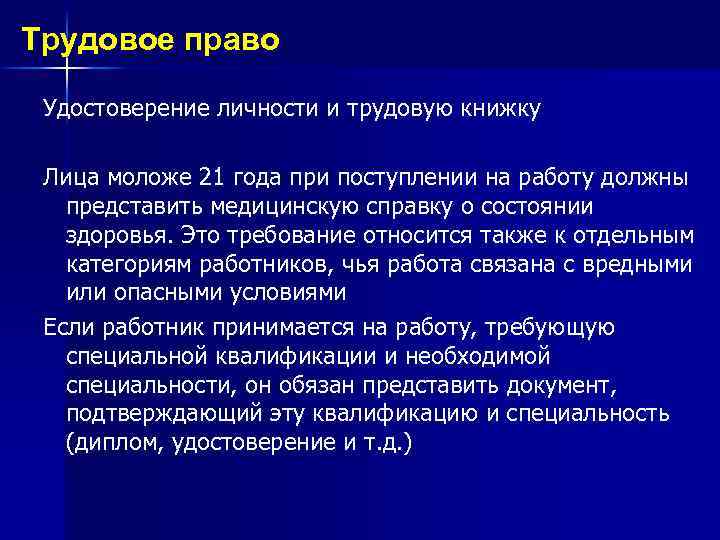 Трудовое право

Удостоверение личности и трудовую книжку

Лица моложе 21 года при поступлении на работу должны представить медицинскую справку о состоянии здоровья. Это требование относится также к отдельным категориям работников, чья работа связана с вредными или опасными условиями

Если работник принимается на работу, требующую специальной квалификации и необходимой специальности, он обязан представить документ, подтверждающий эту квалификацию и специальность (диплом, удостоверение и т.д.)